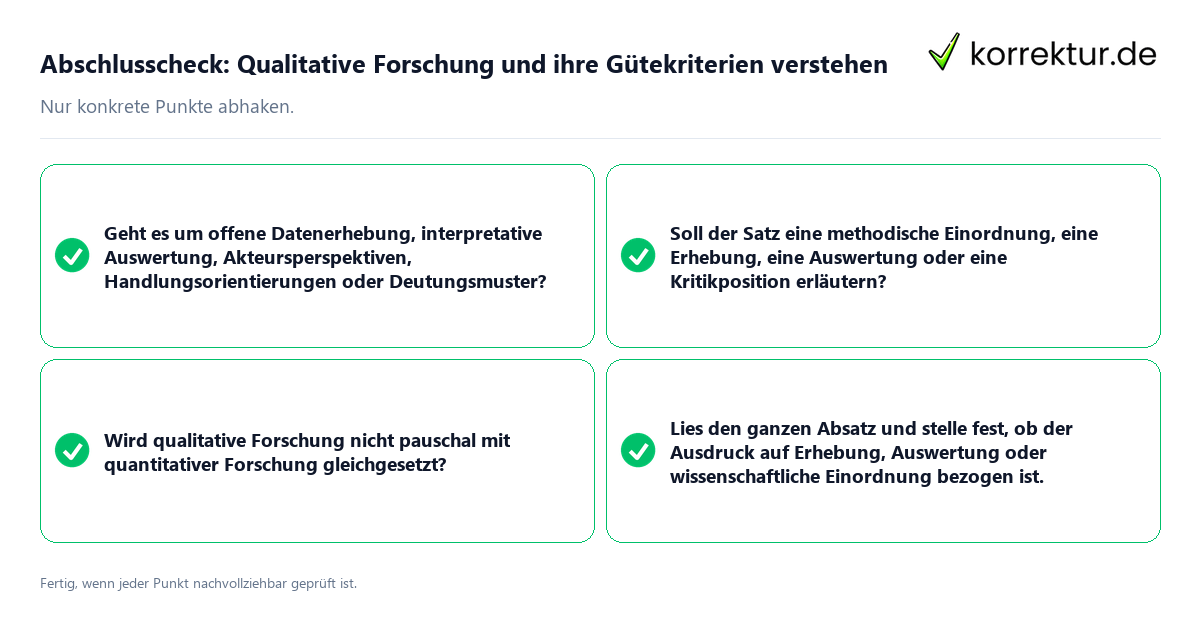 Abschlusscheck: Qualitative Forschung und ihre Gütekriterien verstehen

korrektur.de

Nur konkrete Punkte abhaken.

Geht es um offene Datenerhebung, interpretative Auswertung, Akteursperspektiven, Handlungsorientierungen oder Deutungsmuster?

Soll der Satz eine methodische Einordnung, eine Erhebung, eine Auswertung oder eine Kritikposition erläutern?

Wird qualitative Forschung nicht pauschal mit quantitativer Forschung gleichgesetzt?

Lies den ganzen Absatz und stelle fest, ob der Ausdruck auf Erhebung, Auswertung oder wissenschaftliche Einordnung bezogen ist.

Fertig, wenn jeder Punkt nachvollziehbar geprüft ist.